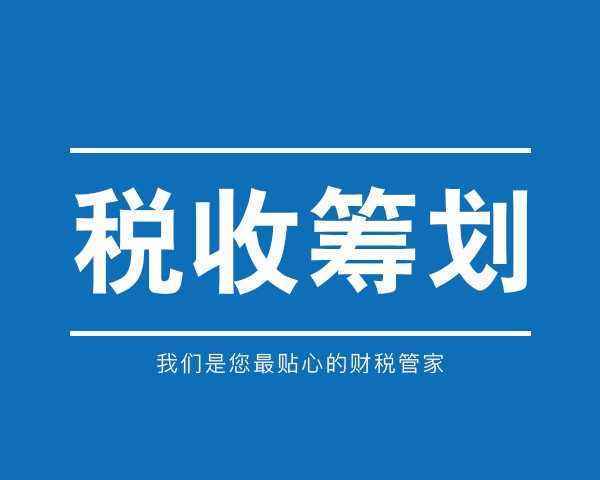 税收筹划

我们是您最贴心的财税管家